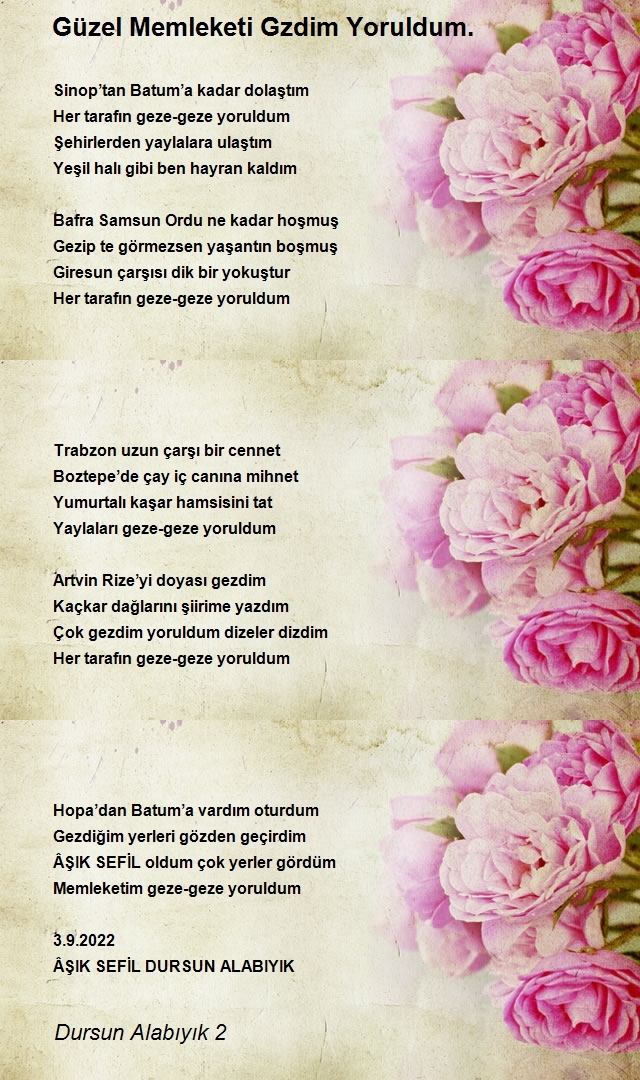 Güzel Memleketi Gzdim Yoruldum.

Sinop'tan Batum'a kadar dolaştım
Her tarafın geze-geze yoruldum
Şehirlerden yaylalara ulaştım
Yeşil halı gibi ben hayran kaldım

Bafra Samsun Ordu ne kadar hoşmuş
Gezip te görmezsen yaşantın boşmuş
Giresun çarşısı dik bir yokuştur
Her tarafın geze-geze yoruldum

Trabzon uzun çarşı bir cennet
Boztepe'de çay iç canına mihnet
Yumurtalı kaşar hamsisini tat
Yaylaları geze-geze yoruldum

Artvin Rize'yi doyası gezdim
Kaçkar dağlarını şiirime yazdım
Çok gezdim yoruldum dizeler dizdim
Her tarafın geze-geze yoruldum

Hopa'dan Batum'a vardım oturdum
Gezdiğim yerleri gözden geçirdim
ÂŞIK SEFİL oldum çok yerler gördüm
Memleketim geze-geze yoruldum

3.9.2022
ÂŞIK SEFİL DURSUN ALABIYIK

Dursun Alabıyık 2